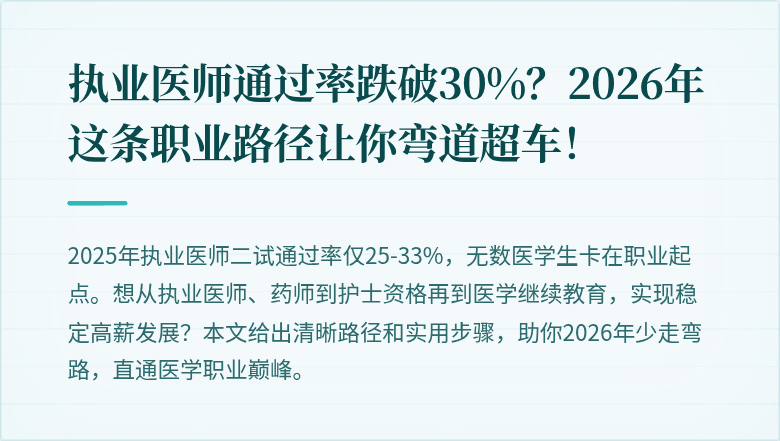 执业医师通过率跌破30%？2026年这条职业路径让你弯道超车！

2025年执业医师二试通过率仅25-33%，无数医学生卡在职业起点。想从执业医师、药师到护士资格再到医学继续教育，实现稳定高薪发展？本文给出清晰路径和实用步骤，助你2026年少走弯路，直通医学职业巅峰。